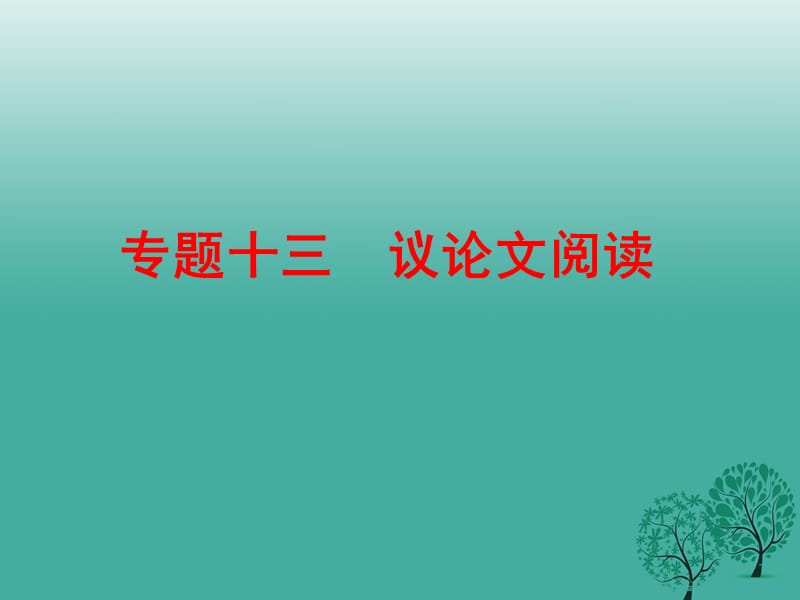 专题十三　议论文阅读